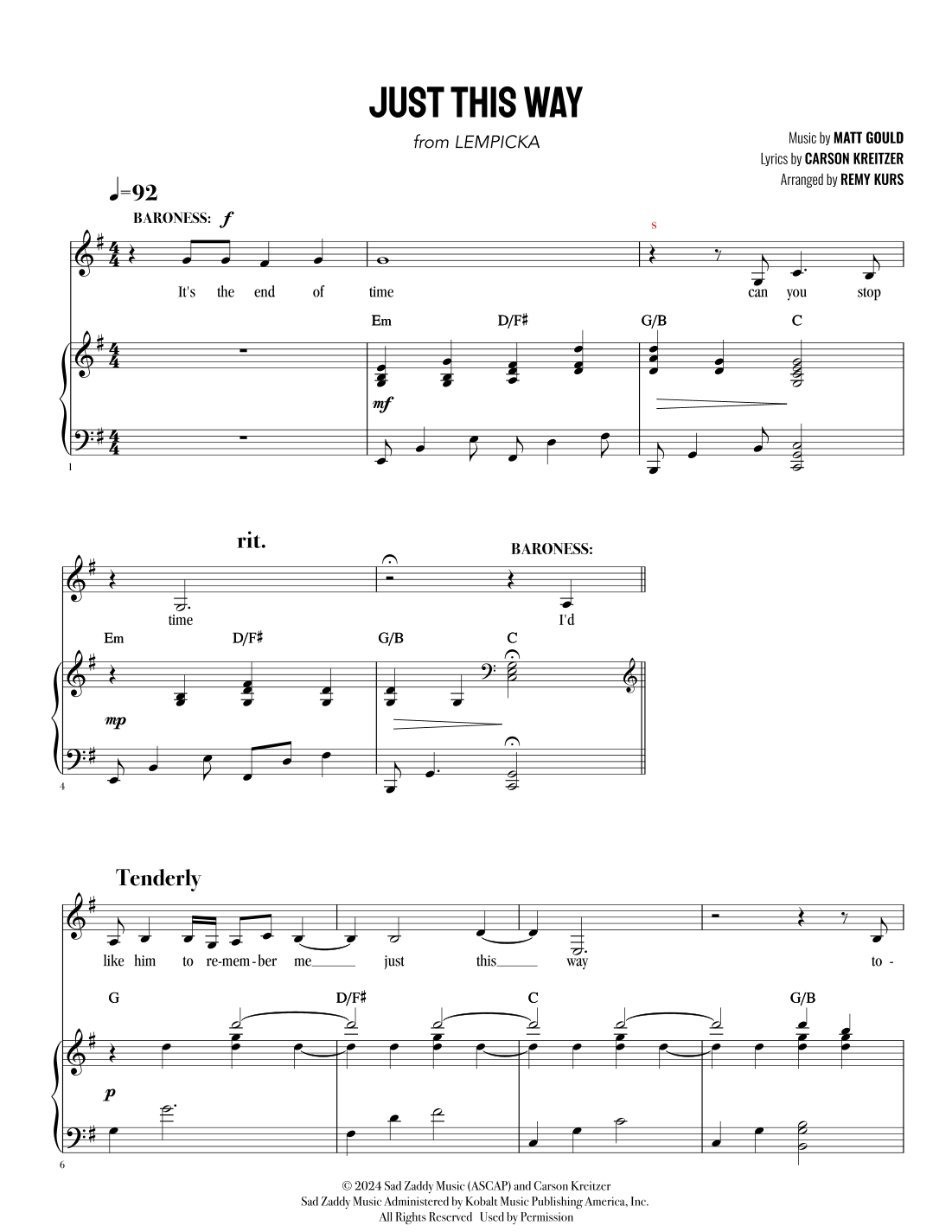 JUST THIS WAY

from LEMPICKA

Music by MATT GOULD
Lyrics by CARSON KREITZER
Arranged by REMY KURS

♩=92

BARONESS: f

s

It's the end of time can you stop

Em D/F♯ G/B C

mf

1

rit.

BARONESS:

time I'd

Em D/F♯ G/B C

mp

4

Tenderly

like him to re-mem-ber me____ just this____ way to-

G D/F♯ C G/B

p

6

© 2024 Sad Zaddy Music (ASCAP) and Carson Kreitzer
Sad Zaddy Music Administered by Kobalt Music Publishing America, Inc.
All Rights Reserved Used by Permission